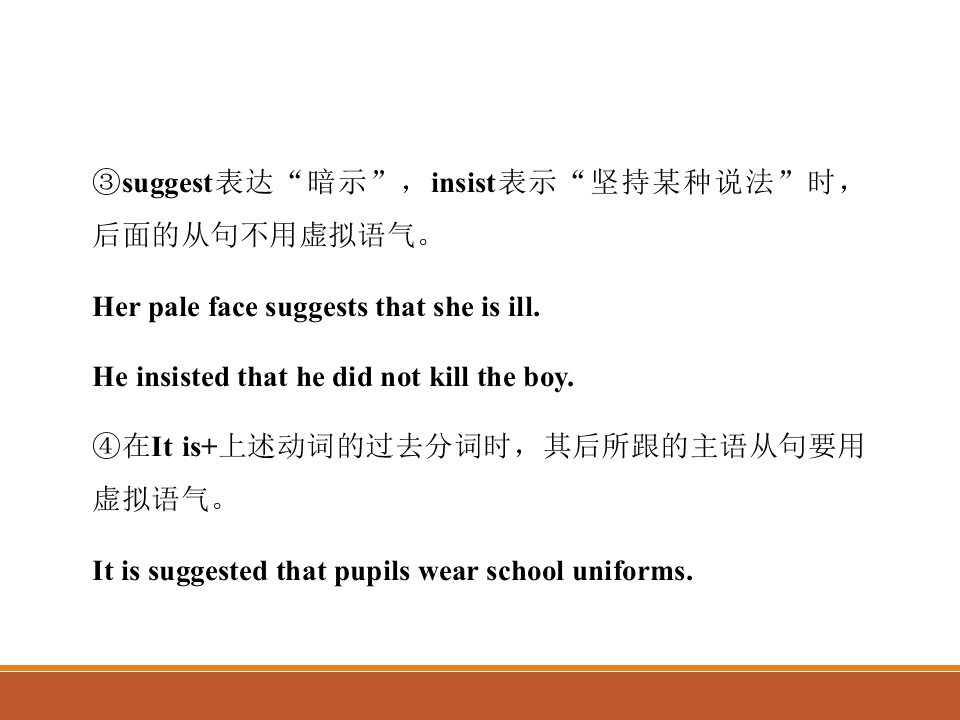 ③suggest表达“暗示”，insist表示“坚持某种说法”时，后面的从句不用虚拟语气。

Her pale face suggests that she is ill.

He insisted that he did not kill the boy.

④在It is+上述动词的过去分词时，其后所跟的主语从句要用虚拟语气。

It is suggested that pupils wear school uniforms.